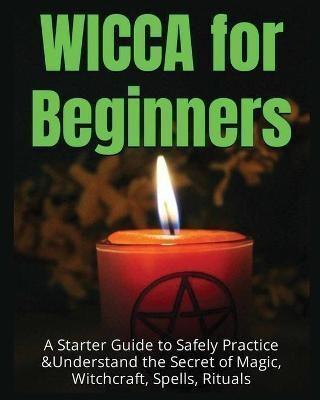 WICCA for Beginners

A Starter Guide to Safely Practice &Understand the Secret of Magic, Witchcraft, Spells, Rituals